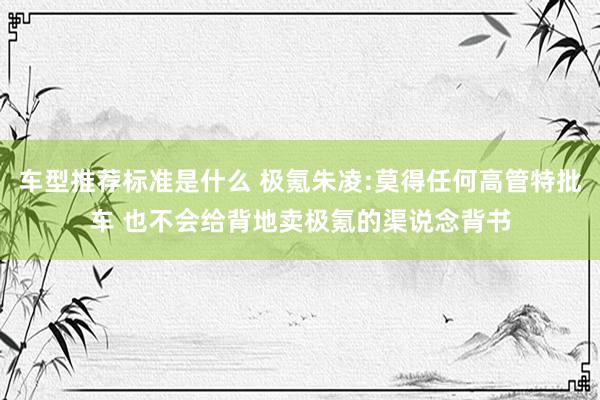 车型推荐标准是什么 极氪朱凌:莫得任何高管特批车 也不会给背地卖极氪的渠说念背书